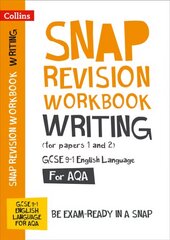 Collins

SNAP REVISION WORKBOOK WRITING

SNAP
REVISION
WORKBOOK
WRITING
(for papers 1 and 2)

GCSE 9-1 English Language

For AQA

GCSE 9-1 ENGLISH LANGUAGE FOR AQA

BE EXAM-READY IN A SNAP